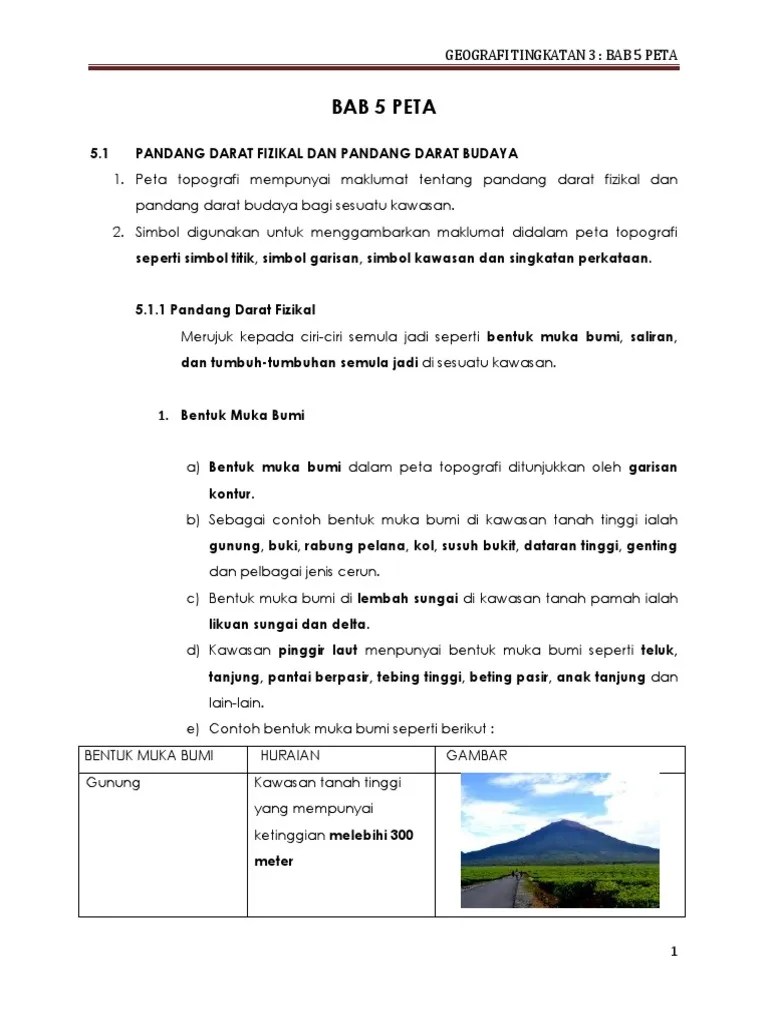 GEOGRAFI TINGKATAN 3 : BAB 5 PETA

BAB 5 PETA

5.1 PANDANG DARAT FIZIKAL DAN PANDANG DARAT BUDAYA

1. Peta topografi mempunyai maklumat tentang pandang darat fizikal dan pandang darat budaya bagi sesuatu kawasan.
2. Simbol digunakan untuk menggambarkan maklumat didalam peta topografi seperti simbol titik, simbol garisan, simbol kawasan dan singkatan perkataan.

5.1.1 Pandang Darat Fizikal

Merujuk kepada ciri-ciri semula jadi seperti bentuk muka bumi, saliran, dan tumbuh-tumbuhan semula jadi di sesuatu kawasan.

1. Bentuk Muka Bumi

a) Bentuk muka bumi dalam peta topografi ditunjukkan oleh garisan kontur.
b) Sebagai contoh bentuk muka bumi di kawasan tanah tinggi ialah gunung, buki, rabung pelana, kol, susuh bukit, dataran tinggi, genting dan pelbagai jenis cerun.
c) Bentuk muka bumi di lembah sungai di kawasan tanah pamah ialah likuan sungai dan delta.
d) Kawasan pinggir laut menpunyai bentuk muka bumi seperti teluk, tanjung, pantai berpasir, tebing tinggi, beting pasir, anak tanjung dan lain-lain.
e) Contoh bentuk muka bumi seperti berikut :

| BENTUK MUKA BUMI | HURAIAN | GAMBAR |
|---|---|---|
| Gunung | Kawasan tanah tinggi yang mempunyai ketinggian melebihi 300 meter | |

1